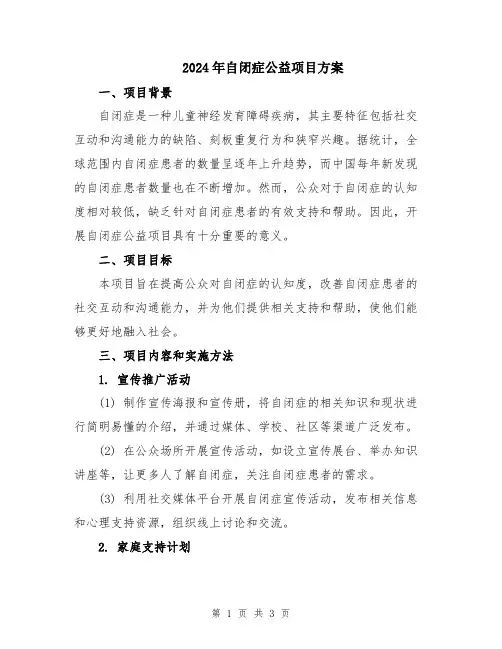 2024年自闭症公益项目方案

一、项目背景

自闭症是一种儿童神经发育障碍疾病，其主要特征包括社交互动和沟通能力的缺陷、刻板重复行为和狭窄兴趣。据统计，全球范围内自闭症患者的数量呈逐年上升趋势，而中国每年新发现的自闭症患者数量也在不断增加。然而，公众对于自闭症的认知度相对较低，缺乏针对自闭症患者的有效支持和帮助。因此，开展自闭症公益项目具有十分重要的意义。

二、项目目标

本项目旨在提高公众对自闭症的认知度，改善自闭症患者的社交互动和沟通能力，并为他们提供相关支持和帮助，使他们能够更好地融入社会。

三、项目内容和实施方法

1. 宣传推广活动

(1) 制作宣传海报和宣传册，将自闭症的相关知识和现状进行简明易懂的介绍，并通过媒体、学校、社区等渠道广泛发布。

(2) 在公众场所开展宣传活动，如设立宣传展台、举办知识讲座等，让更多人了解自闭症，关注自闭症患者的需求。

(3) 利用社交媒体平台开展自闭症宣传活动，发布相关信息和心理支持资源，组织线上讨论和交流。

2. 家庭支持计划

第 1 页 共 3 页